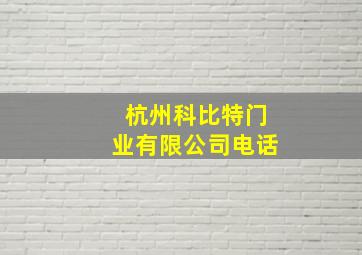 杭州科比特门业有限公司电话